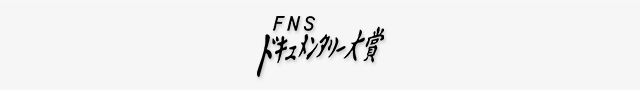 FNS
ドキュメンタリー大賞